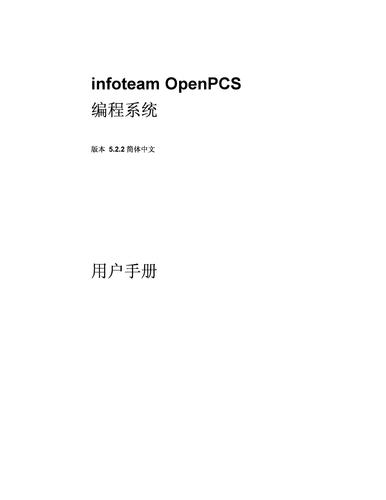 infoteam OpenPCS
编程系统

版本 5.2.2 简体中文

用户手册